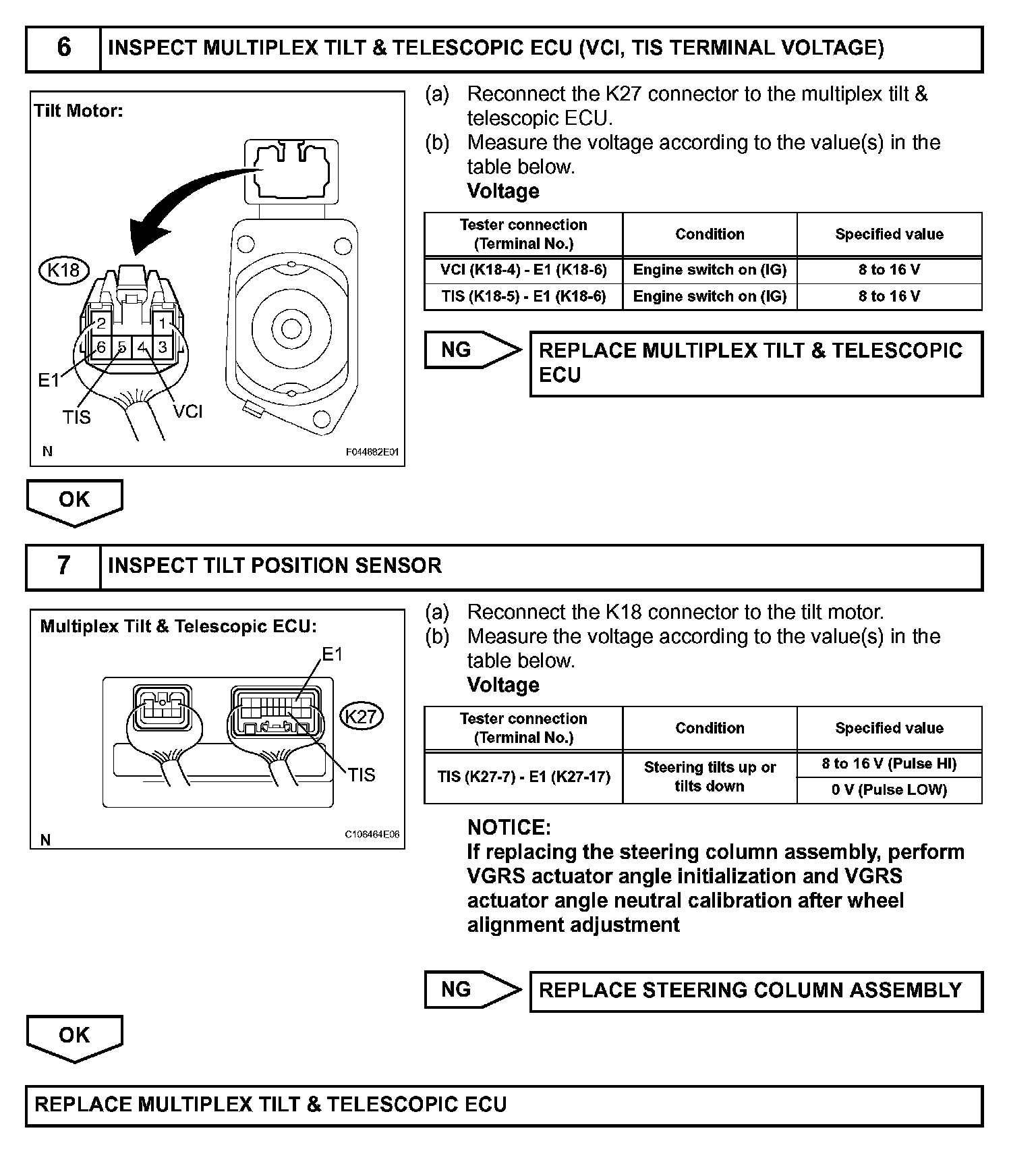 6 INSPECT MULTIPLEX TILT & TELESCOPIC ECU (VCI, TIS TERMINAL VOLTAGE)

Tilt Motor:

K18

2 1
6 5 4 3

E1
TIS
VCI

N F044882E01

(a) Reconnect the K27 connector to the multiplex tilt & telescopic ECU.
(b) Measure the voltage according to the value(s) in the table below.
Voltage

| Tester connection (Terminal No.) | Condition | Specified value |
|---|---|---|
| VCI (K18-4) - E1 (K18-6) | Engine switch on (IG) | 8 to 16 V |
| TIS (K18-5) - E1 (K18-6) | Engine switch on (IG) | 8 to 16 V |

NG

REPLACE MULTIPLEX TILT & TELESCOPIC ECU

OK

7 INSPECT TILT POSITION SENSOR

Multiplex Tilt & Telescopic ECU:

E1
K27
TIS

N C106464E06

(a) Reconnect the K18 connector to the tilt motor.
(b) Measure the voltage according to the value(s) in the table below.
Voltage

| Tester connection (Terminal No.) | Condition | Specified value |
|---|---|---|
| TIS (K27-7) - E1 (K27-17) | Steering tilts up or tilts down | 8 to 16 V (Pulse HI) |
| | | 0 V (Pulse LOW) |

NOTICE:
If replacing the steering column assembly, perform VGRS actuator angle initialization and VGRS actuator angle neutral calibration after wheel alignment adjustment

NG

REPLACE STEERING COLUMN ASSEMBLY

OK

REPLACE MULTIPLEX TILT & TELESCOPIC ECU